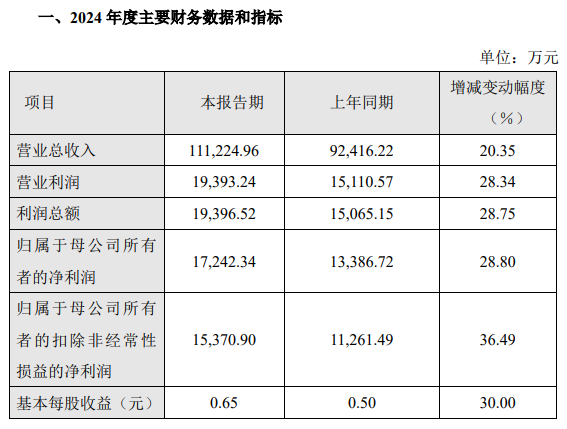 一、2024年度主要财务数据和指标

单位：万元

| 项目 | 本报告期 | 上年同期 | 增减变动幅度（%） |
|---|---|---|---|
| 营业总收入 | 111,224.96 | 92,416.22 | 20.35 |
| 营业利润 | 19,393.24 | 15,110.57 | 28.34 |
| 利润总额 | 19,396.52 | 15,065.15 | 28.75 |
| 归属于母公司所有者的净利润 | 17,242.34 | 13,386.72 | 28.80 |
| 归属于母公司所有者的扣除非经常性损益的净利润 | 15,370.90 | 11,261.49 | 36.49 |
| 基本每股收益（元） | 0.65 | 0.50 | 30.00 |